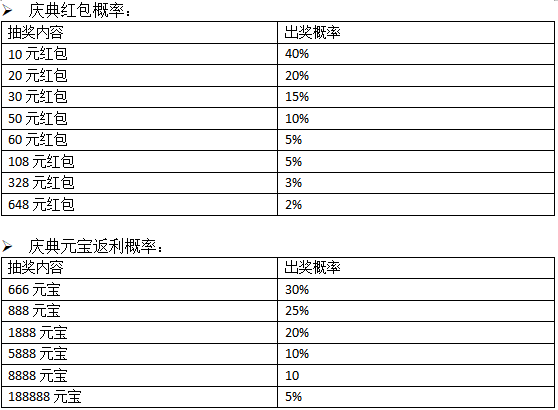 ➢ 庆典红包概率：

| 抽奖内容 | 出奖概率 |
|---|---|
| 10元红包 | 40% |
| 20元红包 | 20% |
| 30元红包 | 15% |
| 50元红包 | 10% |
| 60元红包 | 5% |
| 108元红包 | 5% |
| 328元红包 | 3% |
| 648元红包 | 2% |

➢ 庆典元宝返利概率：

| 抽奖内容 | 出奖概率 |
|---|---|
| 666元宝 | 30% |
| 888元宝 | 25% |
| 1888元宝 | 20% |
| 5888元宝 | 10% |
| 8888元宝 | 10 |
| 188888元宝 | 5% |